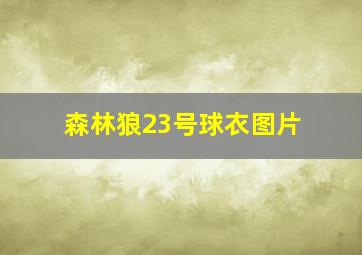 森林狼23号球衣图片